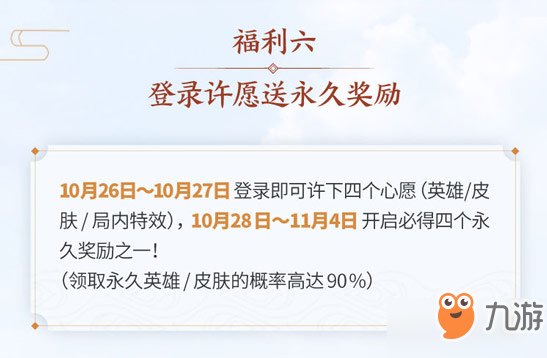 福利六

登录许愿送永久奖励

10月26日～10月27日 登录即可许下四个心愿（英雄/皮肤 / 局内特效），10月28日～11月4日 开启必得四个永久奖励之一！
（领取永久英雄 / 皮肤的概率高达 90%）

九游